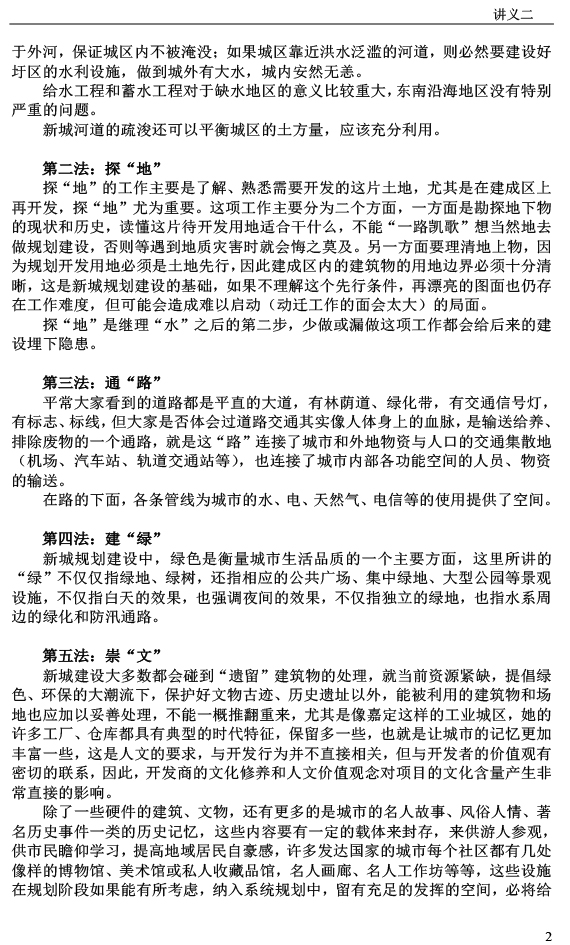 讲义二

于外河，保证城区内不被淹没；如果城区靠近洪水泛滥的河道，则必然要建设好圩区的水利设施，做到城外有大水，城内安然无恙。

给水工程和蓄水工程对于缺水地区的意义比较重大，东南沿海地区没有特别严重的问题。

新城河道的疏浚还可以平衡城区的土方量，应该充分利用。

第二法：探“地”

探“地”的工作主要是了解、熟悉需要开发的这片土地，尤其是在建成区上再开发，探“地”尤为重要。这项工作主要分为二个方面，一方面是勘探地下物的现状和历史，读懂这片待开发用地适合干什么，不能“一路凯歌”想当然地去做规划建设，否则等遇到地质灾害时就会悔之莫及。另一方面要理清地上物，因为规划开发用地必须是土地先行，因此建成区内的建筑物的用地边界必须十分清晰，这是新城规划建设的基础，如果不理解这个先行条件，再漂亮的图面也仍存在工作难度，但可能会造成难以启动（动迁工作的面会太大）的局面。

探“地”是继理“水”之后的第二步，少做或漏做这项工作都会给后来的建设埋下隐患。

第三法：通“路”

平常大家看到的道路都是平直的大道，有林荫道、绿化带，有交通信号灯，有标志、标线，但大家是否体会过道路交通其实像人体身上的血脉，是输送给养、排除废物的一个通路，就是这“路”连接了城市和外地物资与人口的交通集散地（机场、汽车站、轨道交通站等），也连接了城市内部各功能空间的人员、物资的输送。

在路的下面，各条管线为城市的水、电、天然气、电信等的使用提供了空间。

第四法：建“绿”

新城规划建设中，绿色是衡量城市生活品质的一个主要方面，这里所讲的“绿”不仅仅指绿地、绿树，还指相应的公共广场、集中绿地、大型公园等景观设施，不仅指白天的效果，也强调夜间的效果，不仅指独立的绿地，也指水系周边的绿化和防汛通路。

第五法：崇“文”

新城建设大多数都会碰到“遗留”建筑物的处理，就当前资源紧缺，提倡绿色、环保的大潮流下，保护好文物古迹、历史遗址以外，能被利用的建筑物和场地也应加以妥善处理，不能一概推翻重来，尤其是像嘉定这样的工业城区，她的许多工厂、仓库都具有典型的时代特征，保留多一些，也就是让城市的记忆更加丰富一些，这是人文的要求，与开发行为并不直接相关，但与开发者的价值观有密切的联系，因此，开发商的文化修养和人文价值观念对项目的文化含量产生非常直接的影响。

除了一些硬件的建筑、文物，还有更多的是城市的名人故事、风俗人情、著名历史事件一类的历史记忆，这些内容要有一定的载体来封存，来供游人参观，供市民瞻仰学习，提高地域居民自豪感，许多发达国家的城市每个社区都有几处像样的博物馆、美术馆或私人收藏品馆，名人画廊、名人工作坊等等，这些设施在规划阶段如果能有所考虑，纳入系统规划中，留有充足的发挥的空间，必将给

2